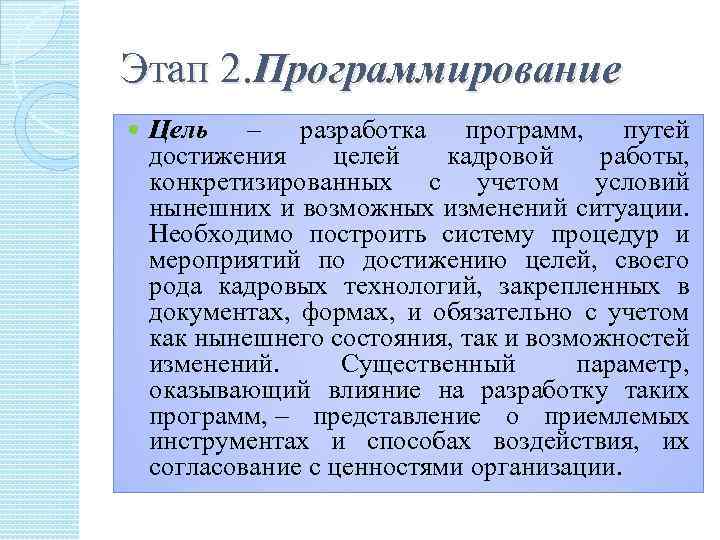 Этап 2.Программирование

Цель – разработка программ, путей достижения целей кадровой работы, конкретизированных с учетом условий нынешних и возможных изменений ситуации. Необходимо построить систему процедур и мероприятий по достижению целей, своего рода кадровых технологий, закрепленных в документах, формах, и обязательно с учетом как нынешнего состояния, так и возможностей изменений. Существенный параметр, оказывающий влияние на разработку таких программ, – представление о приемлемых инструментах и способах воздействия, их согласование с ценностями организации.